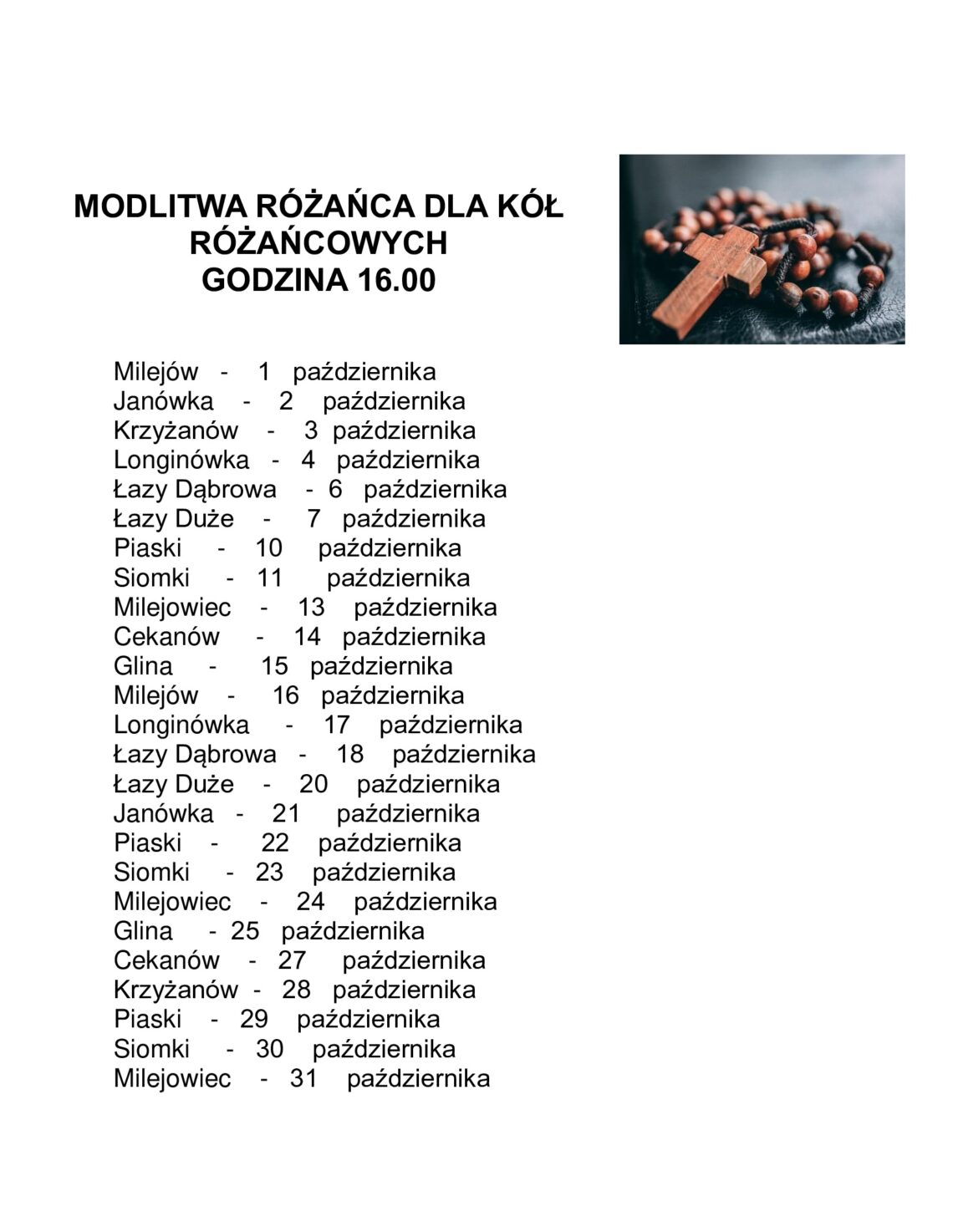 MODLITWA RÓŻAŃCA DLA KÓŁ RÓŻAŃCOWYCH
GODZINA 16.00

Milejów - 1 października
Janówka - 2 października
Krzyżanów - 3 października
Longinówka - 4 października
Łazy Dąbrowa - 6 października
Łazy Duże - 7 października
Piaski - 10 października
Siomki - 11 października
Milejowiec - 13 października
Cekanów - 14 października
Glina - 15 października
Milejów - 16 października
Longinówka - 17 października
Łazy Dąbrowa - 18 października
Łazy Duże - 20 października
Janówka - 21 października
Piaski - 22 października
Siomki - 23 października
Milejowiec - 24 października
Glina - 25 października
Cekanów - 27 października
Krzyżanów - 28 października
Piaski - 29 października
Siomki - 30 października
Milejowiec - 31 października